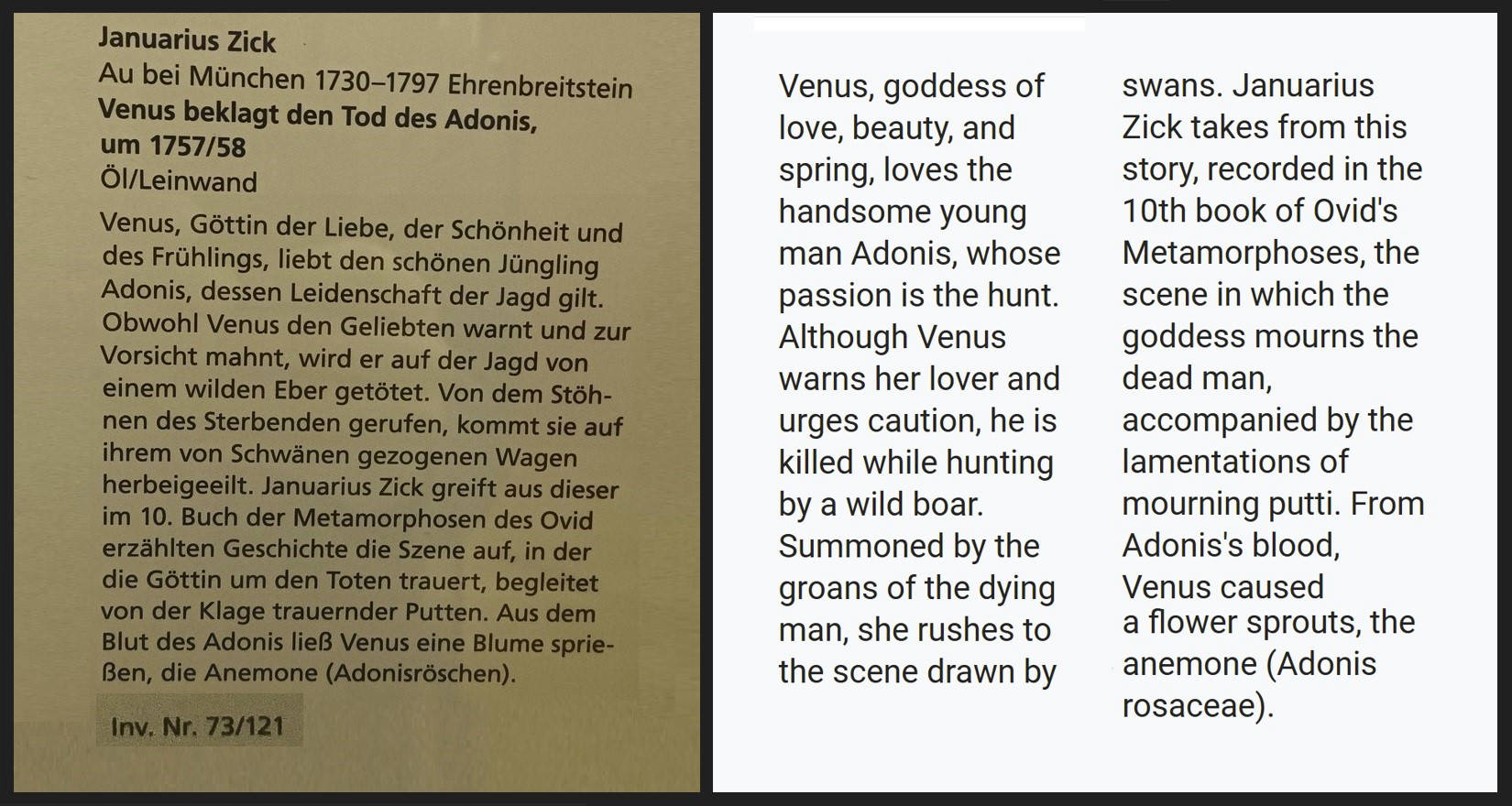 Januarius Zick
Au bei München 1730–1797 Ehrenbreitstein
Venus beklagt den Tod des Adonis, um 1757/58
Öl/Leinwand

Venus, Göttin der Liebe, der Schönheit und des Frühlings, liebt den schönen Jüngling Adonis, dessen Leidenschaft der Jagd gilt. Obwohl Venus den Geliebten warnt und zur Vorsicht mahnt, wird er auf der Jagd von einem wilden Eber getötet. Von dem Stöhnen des Sterbenden gerufen, kommt sie auf ihrem von Schwänen gezogenen Wagen herbeigeeilt. Januarius Zick greift aus dieser im 10. Buch der Metamorphosen des Ovid erzählten Geschichte die Szene auf, in der die Göttin um den Toten trauert, begleitet von der Klage trauernder Putten. Aus dem Blut des Adonis ließ Venus eine Blume sprießen, die Anemone (Adonisröschen).

Inv. Nr. 73/121

Venus, goddess of love, beauty, and spring, loves the handsome young man Adonis, whose passion is the hunt. Although Venus warns her lover and urges caution, he is killed while hunting by a wild boar. Summoned by the groans of the dying man, she rushes to the scene drawn by swans. Januarius Zick takes from this story, recorded in the 10th book of Ovid's Metamorphoses, the scene in which the goddess mourns the dead man, accompanied by the lamentations of mourning putti. From Adonis's blood, Venus caused a flower sprouts, the anemone (Adonis rosaceae).